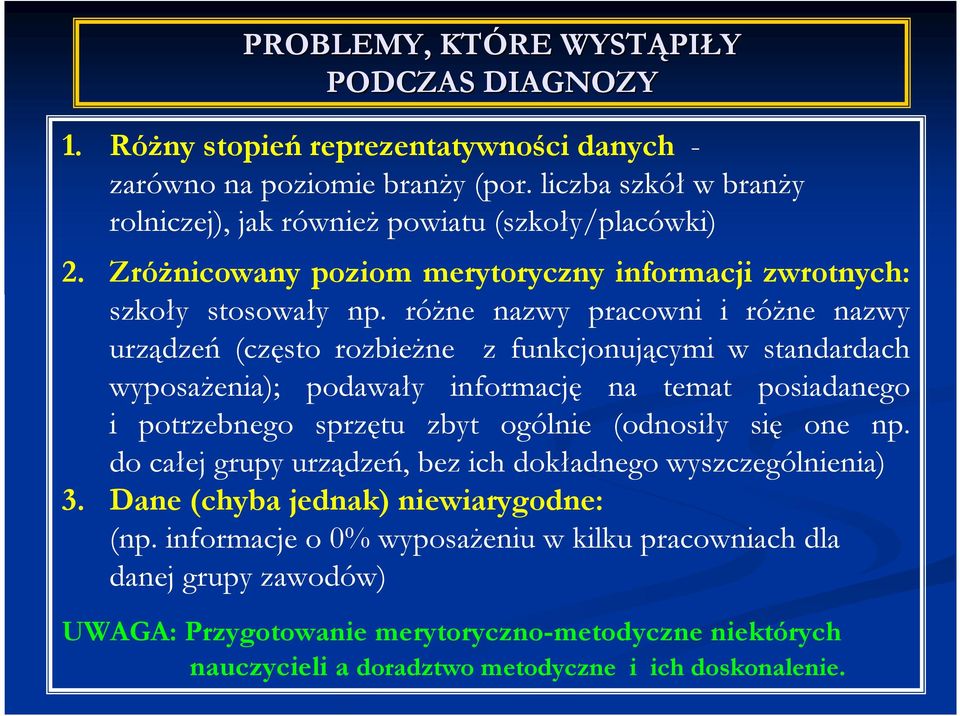 PROBLEMY, KTÓRE WYSTĄPIŁY PODCZAS DIAGNOZY

1. Różny stopień reprezentatywności danych - zarówno na poziomie branży (por. liczba szkół w branży rolniczej), jak również powiatu (szkoły/placówki)

2. Zróżnicowany poziom merytoryczny informacji zwrotnych: szkoły stosowały np. różne nazwy pracowni i różne nazwy urządzeń (często rozbieżne z funkcjonującymi w standardach wyposażenia); podawały informację na temat posiadanego i potrzebnego sprzętu zbyt ogólnie (odnosiły się one np. do całej grupy urządzeń, bez ich dokładnego wyszczególnienia)

3. Dane (chyba jednak) niewiarygodne: (np. informacje o 0% wyposażeniu w kilku pracowniach dla danej grupy zawodów)

UWAGA: Przygotowanie merytoryczno-metodyczne niektórych nauczycieli a doradztwo metodyczne i ich doskonalenie.